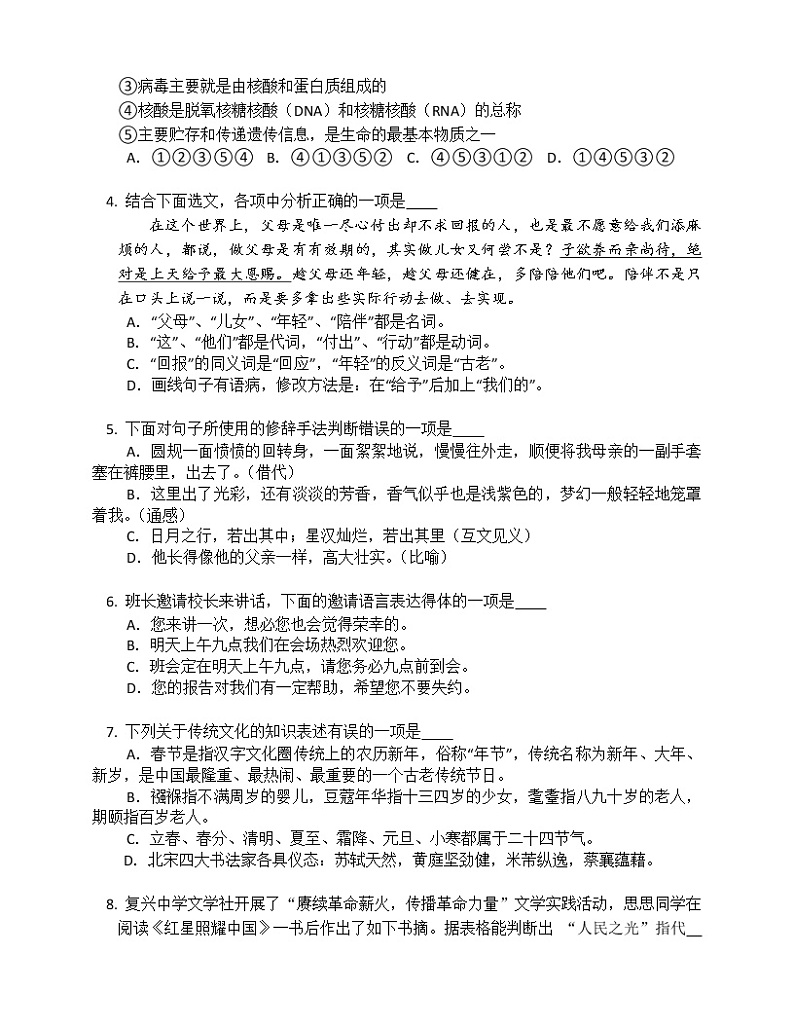 ③病毒主要就是由核酸和蛋白质组成的
④核酸是脱氧核糖核酸（DNA）和核糖核酸（RNA）的总称
⑤主要贮存和传递遗传信息，是生命的最基本物质之一
A. ①②③⑤④ B. ④①③⑤② C. ④⑤③①② D. ①④⑤③②

4. 结合下面选文，各项中分析正确的一项是____
在这个世界上，父母是唯一尽心付出却不求回报的人，也是最不愿意给我们添麻烦的人，都说，做父母是有有效期的，其实做儿女又何尝不是？子欲养而亲尚待，绝对是上天给予最大恩赐。趁父母还年轻，趁父母还健在，多陪陪他们吧。陪伴不是只在口头上说一说，而是要多拿出些实际行动去做、去实现。
A. “父母”、“儿女”、“年轻”、“陪伴”都是名词。
B. “这”、“他们”都是代词，“付出”、“行动”都是动词。
C. “回报”的同义词是“回应”，“年轻”的反义词是“古老”。
D. 画线句子有语病，修改方法是：在“给予”后加上“我们的”。

5. 下面对句子所使用的修辞手法判断错误的一项是____
A. 圆规一面愤愤的回转身，一面絮絮地说，慢慢往外走，顺便将我母亲的一副手套塞在裤腰里，出去了。（借代）
B. 这里出了光彩，还有淡淡的芳香，香气似乎也是浅紫色的，梦幻一般轻轻地笼罩着我。（通感）
C. 日月之行，若出其中；星汉灿烂，若出其里（互文见义）
D. 他长得像他的父亲一样，高大壮实。（比喻）

6. 班长邀请校长来讲话，下面的邀请语言表达得体的一项是____
A. 您来讲一次，想必您也会觉得荣幸的。
B. 明天上午九点我们在会场热烈欢迎您。
C. 班会定在明天上午九点，请您务必九点前到会。
D. 您的报告对我们有一定帮助，希望您不要失约。

7. 下列关于传统文化的知识表述有误的一项是____
A. 春节是指汉字文化圈传统上的农历新年，俗称“年节”，传统名称为新年、大年、新岁，是中国最隆重、最热闹、最重要的一个古老传统节日。
B. 襁褓指不满周岁的婴儿，豆蔻年华指十三四岁的少女，耄耋指八九十岁的老人，期颐指百岁老人。
C. 立春、春分、清明、夏至、霜降、元旦、小寒都属于二十四节气。
D. 北宋四大书法家各具仪态：苏轼天然，黄庭坚劲健，米芾纵逸，蔡襄蕴藉。

8. 复兴中学文学社开展了“赓续革命薪火，传播革命力量”文学实践活动，思思同学在阅读《红星照耀中国》一书后作出了如下书摘。据表格能判断出 “人民之光”指代__